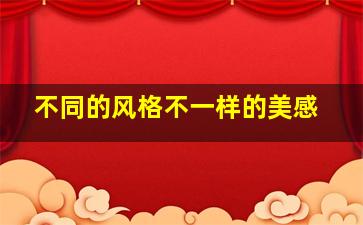 不同的风格不一样的美感